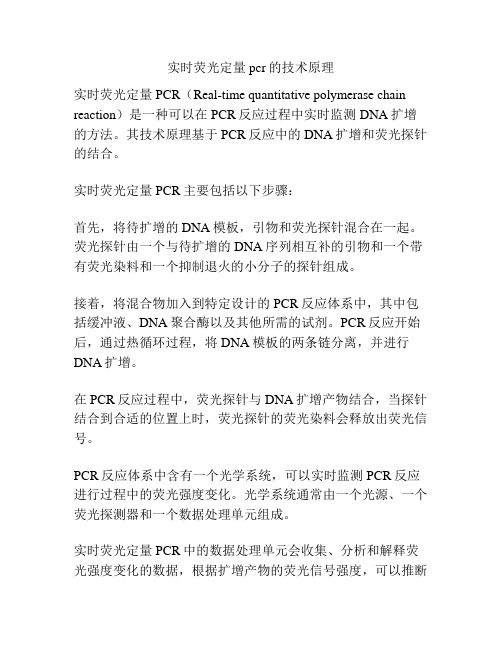 实时荧光定量 pcr 的技术原理

实时荧光定量 PCR（Real-time quantitative polymerase chain reaction）是一种可以在 PCR 反应过程中实时监测 DNA 扩增的方法。其技术原理基于 PCR 反应中的 DNA 扩增和荧光探针的结合。

实时荧光定量 PCR 主要包括以下步骤：

首先，将待扩增的 DNA 模板，引物和荧光探针混合在一起。荧光探针由一个与待扩增的 DNA 序列相互补的引物和一个带有荧光染料和一个抑制退火的小分子的探针组成。

接着，将混合物加入到特定设计的 PCR 反应体系中，其中包括缓冲液、DNA 聚合酶以及其他所需的试剂。PCR 反应开始后，通过热循环过程，将 DNA 模板的两条链分离，并进行 DNA 扩增。

在 PCR 反应过程中，荧光探针与 DNA 扩增产物结合，当探针结合到合适的位置上时，荧光探针的荧光染料会释放出荧光信号。

PCR 反应体系中含有一个光学系统，可以实时监测 PCR 反应进行过程中的荧光强度变化。光学系统通常由一个光源、一个荧光探测器和一个数据处理单元组成。

实时荧光定量 PCR 中的数据处理单元会收集、分析和解释荧光强度变化的数据，根据扩增产物的荧光信号强度，可以推断